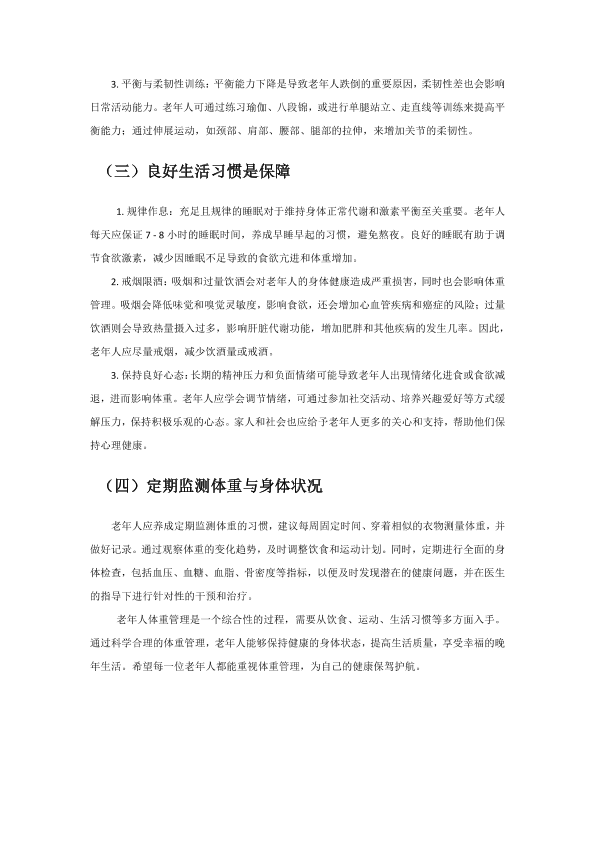 3. 平衡与柔韧性训练：平衡能力下降是导致老年人跌倒的重要原因，柔韧性差也会影响日常活动能力。老年人可通过练习瑜伽、八段锦，或进行单腿站立、走直线等训练来提高平衡能力；通过伸展运动，如颈部、肩部、腰部、腿部的拉伸，来增加关节的柔韧性。

（三）良好生活习惯是保障

1. 规律作息：充足且规律的睡眠对于维持身体正常代谢和激素平衡至关重要。老年人每天应保证 7 - 8 小时的睡眠时间，养成早睡早起的习惯，避免熬夜。良好的睡眠有助于调节食欲激素，减少因睡眠不足导致的食欲亢进和体重增加。

2. 戒烟限酒：吸烟和过量饮酒会对老年人的身体健康造成严重损害，同时也会影响体重管理。吸烟会降低味觉和嗅觉灵敏度，影响食欲，还会增加心血管疾病和癌症的风险；过量饮酒则会导致热量摄入过多，影响肝脏代谢功能，增加肥胖和其他疾病的发生几率。因此，老年人应尽量戒烟，减少饮酒量或戒酒。

3. 保持良好心态：长期的精神压力和负面情绪可能导致老年人出现情绪化进食或食欲减退，进而影响体重。老年人应学会调节情绪，可通过参加社交活动、培养兴趣爱好等方式缓解压力，保持积极乐观的心态。家人和社会也应给予老年人更多的关心和支持，帮助他们保持心理健康。

（四）定期监测体重与身体状况

老年人应养成定期监测体重的习惯，建议每周固定时间、穿着相似的衣物测量体重，并做好记录。通过观察体重的变化趋势，及时调整饮食和运动计划。同时，定期进行全面的身体检查，包括血压、血糖、血脂、骨密度等指标，以便及时发现潜在的健康问题，并在医生的指导下进行针对性的干预和治疗。

老年人体重管理是一个综合性的过程，需要从饮食、运动、生活习惯等多方面入手。通过科学合理的体重管理，老年人能够保持健康的身体状态，提高生活质量，享受幸福的晚年生活。希望每一位老年人都能重视体重管理，为自己的健康保驾护航。